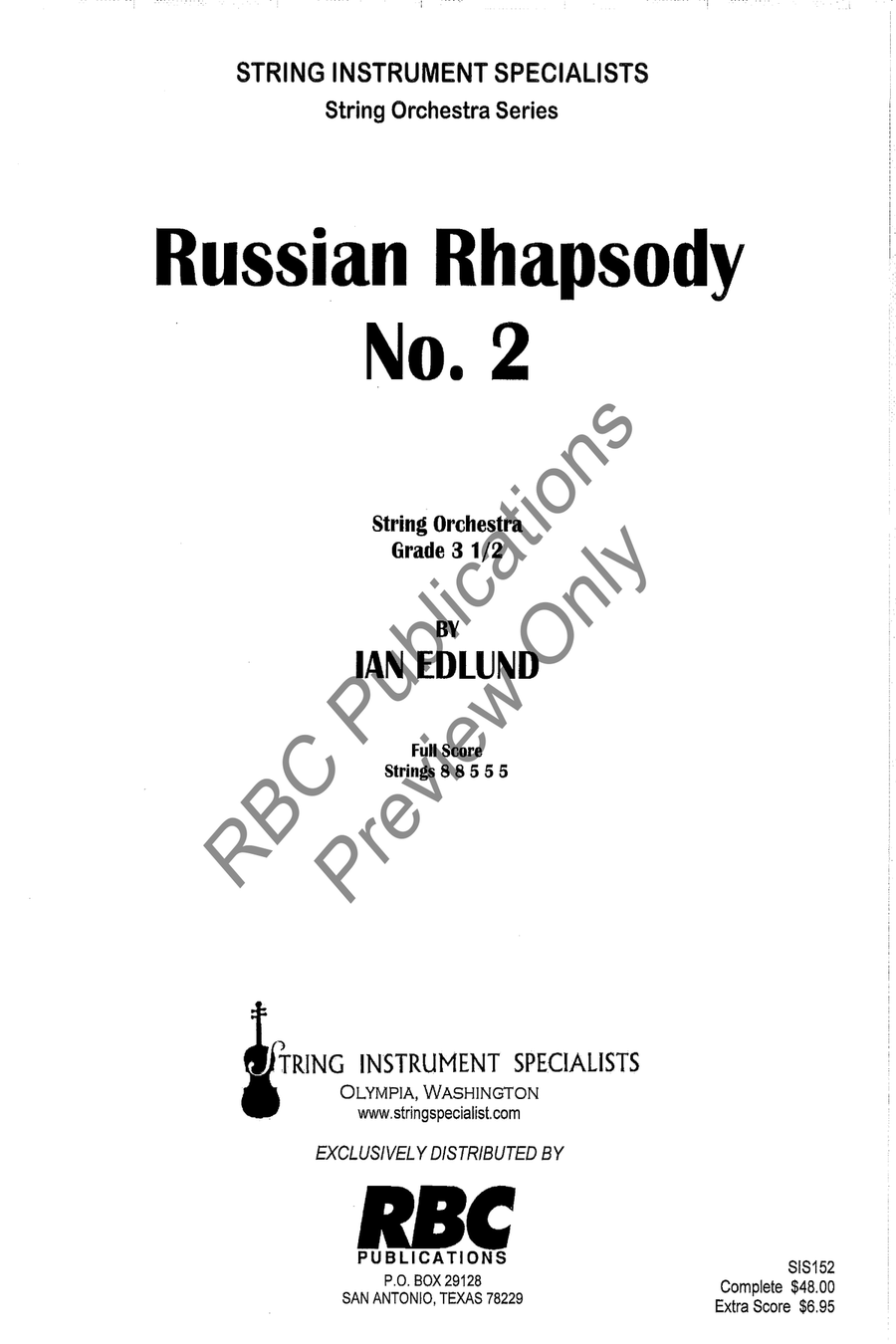 STRING INSTRUMENT SPECIALISTS
String Orchestra Series

Russian Rhapsody
No. 2

String Orchestra
Grade 3 1/2

BY
IAN EDLUND

Full Score
Strings 8 8 5 5 5

RBC Publications
Preview Only

STRING INSTRUMENT SPECIALISTS
OLYMPIA, WASHINGTON
www.stringspecialist.com

EXCLUSIVELY DISTRIBUTED BY

RBC
PUBLICATIONS
P.O. BOX 29128
SAN ANTONIO, TEXAS 78229

SIS152
Complete $48.00
Extra Score $6.95